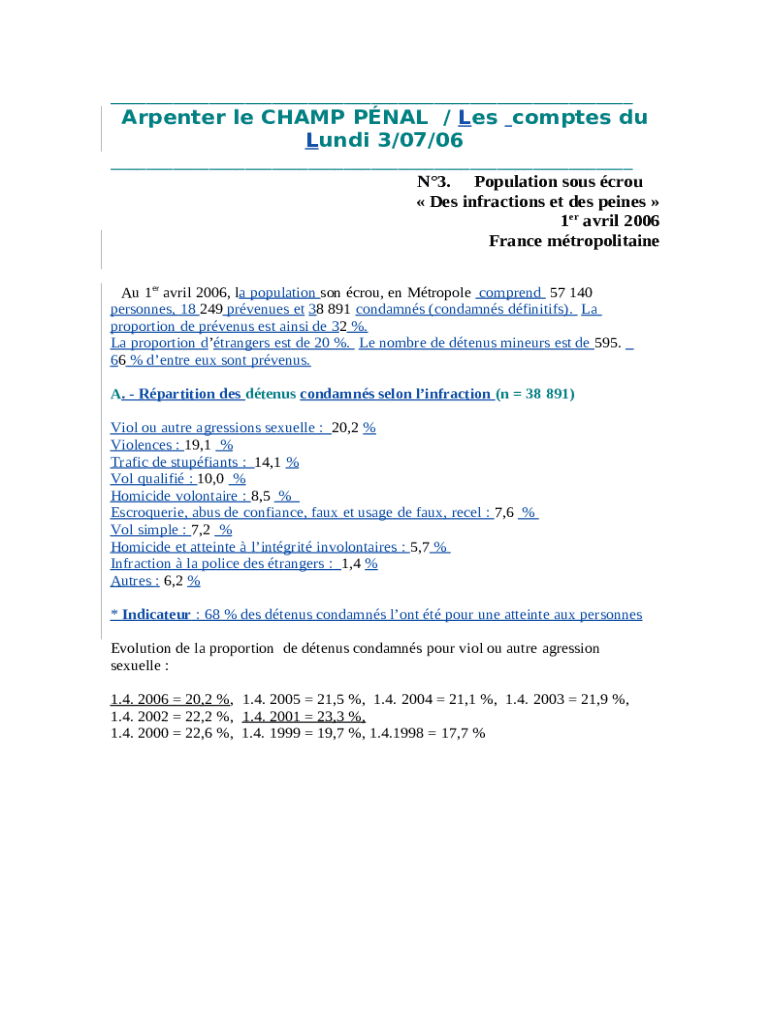 Arpenter le CHAMP PÉNAL / Les comptes du Lundi 3/07/06

N°3. Population sous écrou
« Des infractions et des peines »
1$^{er}$ avril 2006
France métropolitaine

Au 1$^{er}$ avril 2006, la population son écrou, en Métropole comprend 57 140 personnes, 18 249 prévenues et 38 891 condamnés (condamnés définitifs). La proportion de prévenus est ainsi de 32 %.
La proportion d'étrangers est de 20 %. Le nombre de détenus mineurs est de 595. 66 % d'entre eux sont prévenus.

A. - Répartition des détenus condamnés selon l'infraction (n = 38 891)

Viol ou autre agressions sexuelle : 20,2 %
Violences : 19,1 %
Trafic de stupéfiants : 14,1 %
Vol qualifié : 10,0 %
Homicide volontaire : 8,5 %
Escroquerie, abus de confiance, faux et usage de faux, recel : 7,6 %
Vol simple : 7,2 %
Homicide et atteinte à l'intégrité involontaires : 5,7 %
Infraction à la police des étrangers : 1,4 %
Autres : 6,2 %

* Indicateur : 68 % des détenus condamnés l'ont été pour une atteinte aux personnes

Evolution de la proportion de détenus condamnés pour viol ou autre agression sexuelle :

1.4. 2006 = 20,2 %, 1.4. 2005 = 21,5 %, 1.4. 2004 = 21,1 %, 1.4. 2003 = 21,9 %, 1.4. 2002 = 22,2 %, 1.4. 2001 = 23,3 %, 1.4. 2000 = 22,6 %, 1.4. 1999 = 19,7 %, 1.4.1998 = 17,7 %